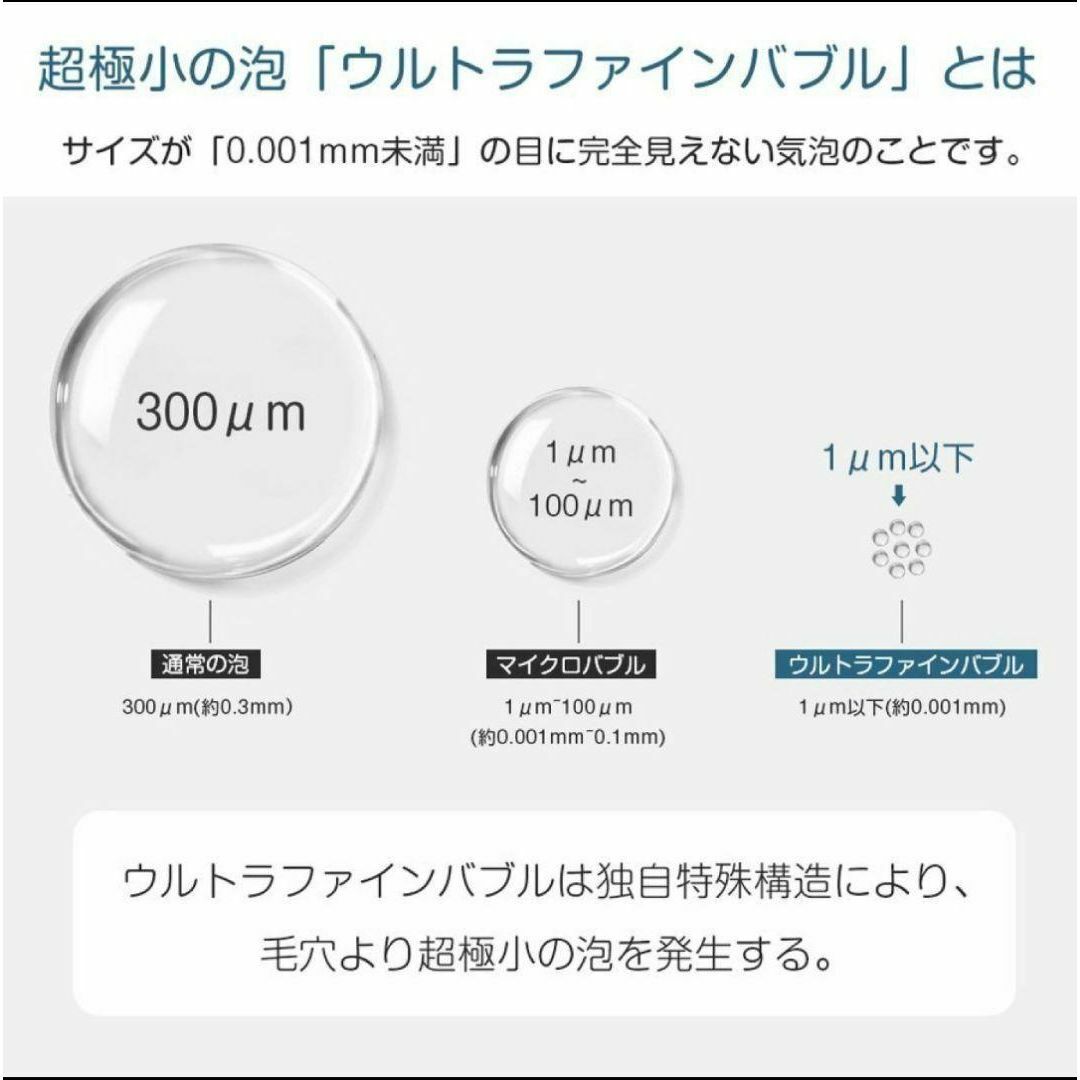 超極小の泡「ウルトラファインバブル」とは

サイズが「0.001mm未満」の目に完全見えない気泡のことです。

300μm

1μm
~
100μm

1μm以下

通常の泡
300μm(約0.3mm)

マイクロバブル
1μm~100μm
(約0.001mm~0.1mm)

ウルトラファインバブル
1μm以下(約0.001mm)

ウルトラファインバブルは独自特殊構造により、毛穴より超極小の泡を発生する。